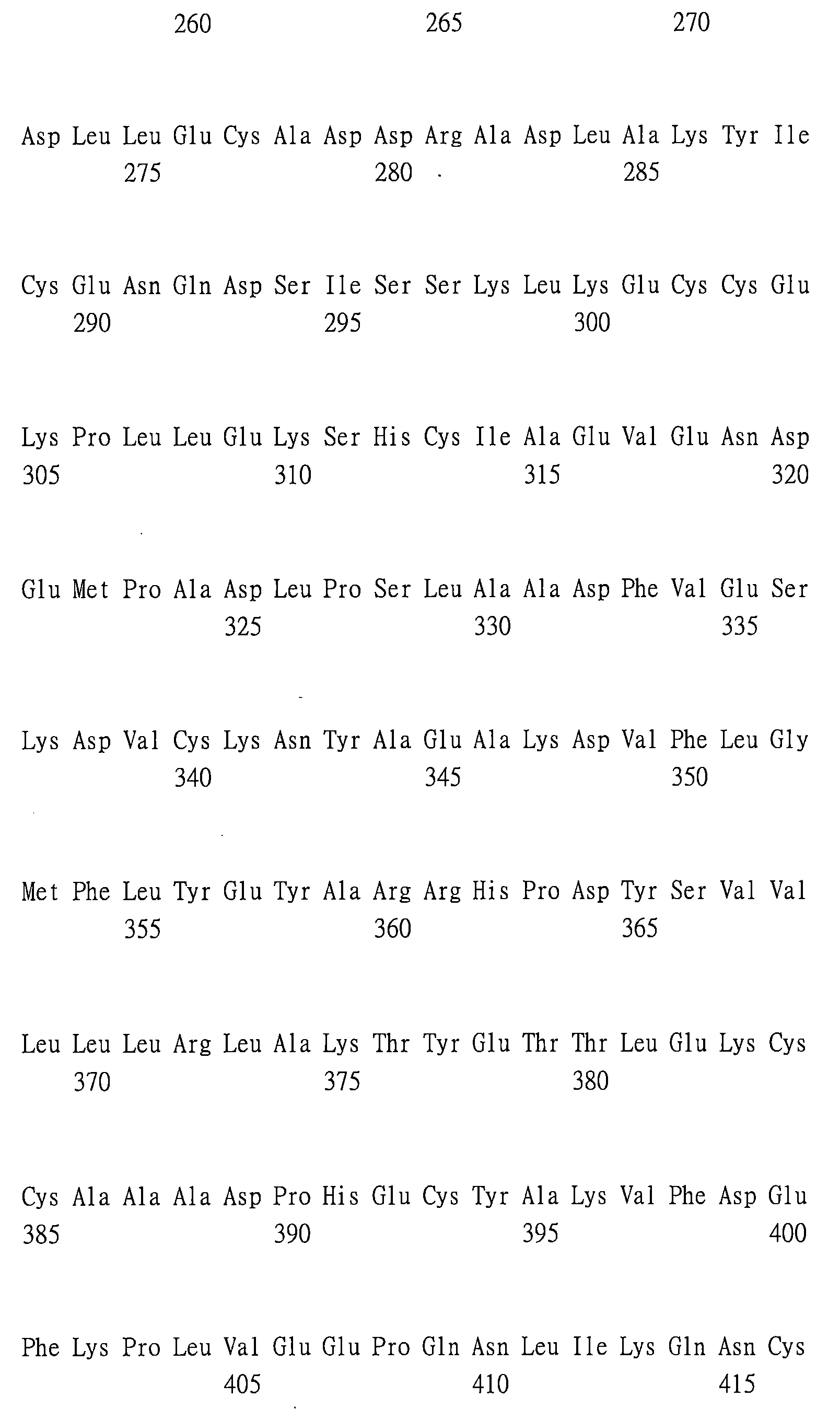 260 265 270

Asp Leu Leu Glu Cys Ala Asp Asp Arg Ala Asp Leu Ala Lys Tyr Ile
275 280 285

Cys Glu Asn Gln Asp Ser Ile Ser Ser Lys Leu Lys Glu Cys Cys Glu
290 295 300

Lys Pro Leu Leu Glu Lys Ser His Cys Ile Ala Glu Val Glu Asn Asp
305 310 315 320

Glu Met Pro Ala Asp Leu Pro Ser Leu Ala Ala Asp Phe Val Glu Ser
325 330 335

Lys Asp Val Cys Lys Asn Tyr Ala Glu Ala Lys Asp Val Phe Leu Gly
340 345 350

Met Phe Leu Tyr Glu Tyr Ala Arg Arg His Pro Asp Tyr Ser Val Val
355 360 365

Leu Leu Leu Arg Leu Ala Lys Thr Tyr Glu Thr Thr Leu Glu Lys Cys
370 375 380

Cys Ala Ala Ala Asp Pro His Glu Cys Tyr Ala Lys Val Phe Asp Glu
385 390 395 400

Phe Lys Pro Leu Val Glu Glu Pro Gln Asn Leu Ile Lys Gln Asn Cys
405 410 415